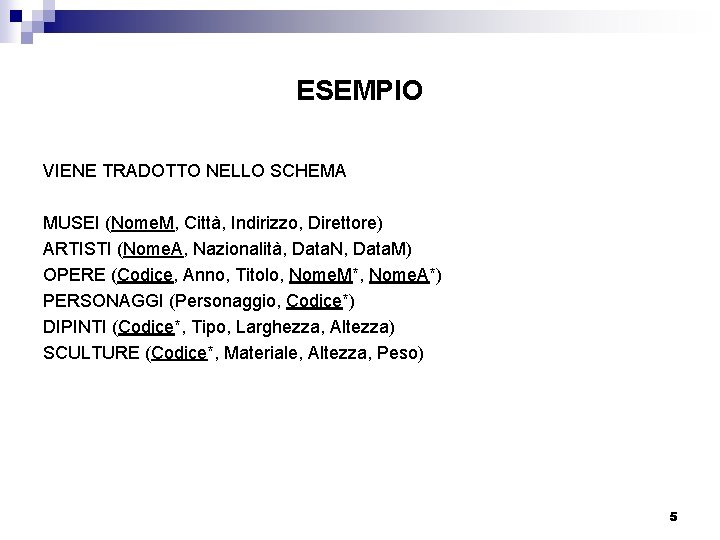 ESEMPIO

VIENE TRADOTTO NELLO SCHEMA

MUSEI (NomeM, Città, Indirizzo, Direttore)
ARTISTI (NomeA, Nazionalità, DataN, DataM)
OPERE (Codice, Anno, Titolo, NomeM*, NomeA*)
PERSONAGGI (Personaggio, Codice*)
DIPINTI (Codice*, Tipo, Larghezza, Altezza)
SCULTURE (Codice*, Materiale, Altezza, Peso)

5